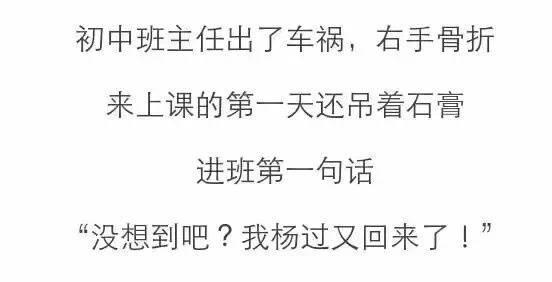 初中班主任出了车祸，右手骨折

来上课的第一天还吊着石膏

进班第一句话

“没想到吧？我杨过又回来了！”